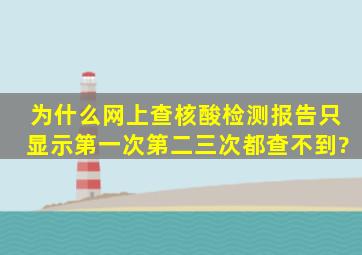 为什么网上查核酸检测报告只显示第一次第二三次都查不到?